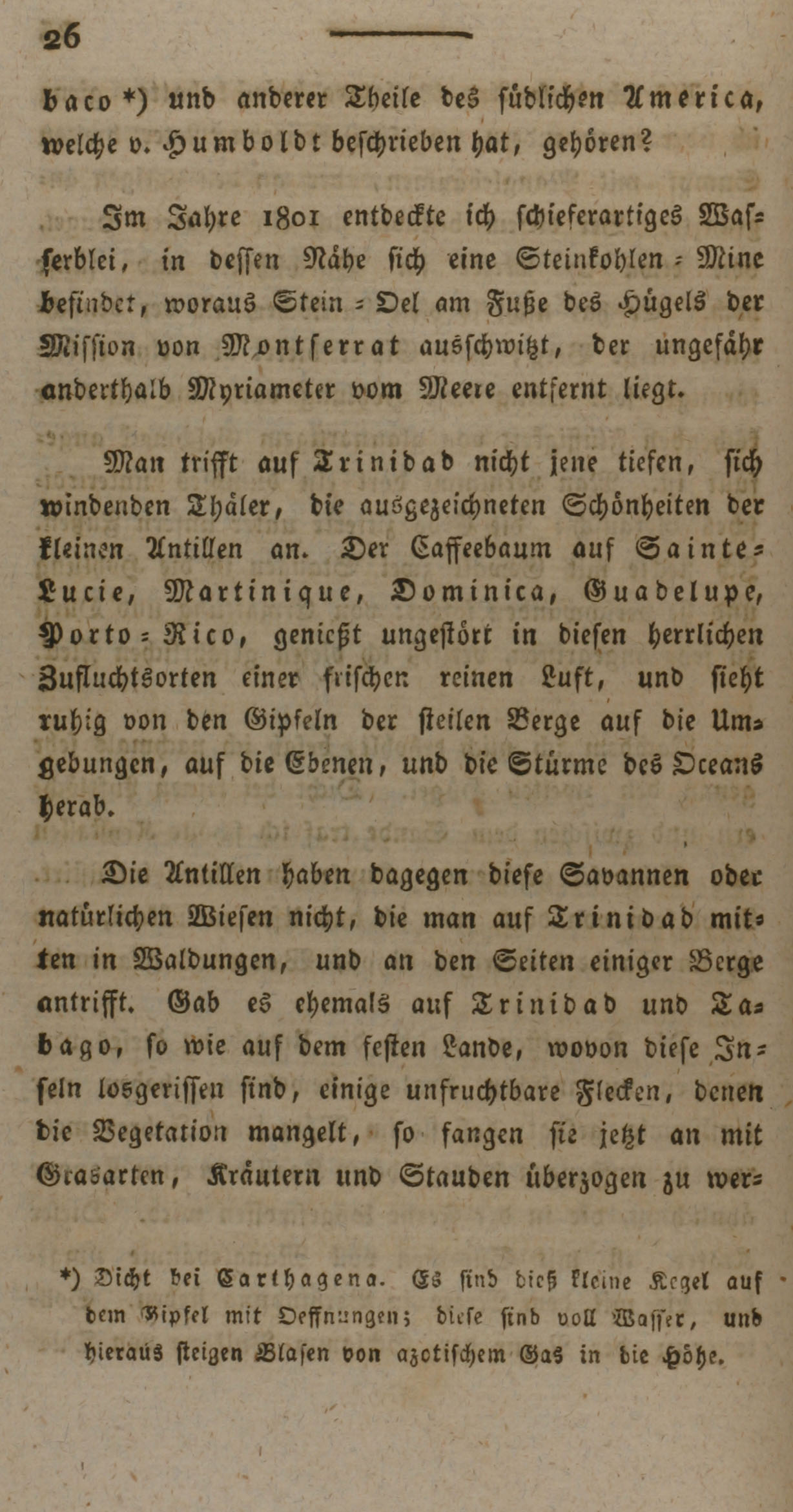 26

baco *) und anderer Theile des südlichen America, welche v. Humboldt beschrieben hat, gehören?

Im Jahre 1801 entdeckte ich schieferartiges Wasserblei, in dessen Nähe sich eine Steinkohlen-Mine befindet, woraus Stein-Oel am Fuße des Hügels der Mission von Montserrat ausschwitzt, der ungefähr anderthalb Myriameter vom Meere entfernt liegt.

Man trifft auf Trinidad nicht jene tiefen, sich windenden Thäler, die ausgezeichneten Schönheiten der kleinen Antillen an. Der Caffeebaum auf Sainte-Lucie, Martinique, Dominica, Guadelupe, Porto-Rico, genießt ungestört in diesen herrlichen Zufluchtsorten einer frischen reinen Luft, und sieht ruhig von den Gipfeln der steilen Berge auf die Umgebungen, auf die Ebenen, und die Stürme des Oceans herab.

Die Antillen haben dagegen diese Savannen oder natürlichen Wiesen nicht, die man auf Trinidad mitten in Waldungen, und an den Seiten einiger Berge antrifft. Gab es ehemals auf Trinidad und Tabago, so wie auf dem festen Lande, wovon diese Inseln losgerissen sind, einige unfruchtbare Flecken, denen die Vegetation mangelt, so fangen sie jetzt an mit Grasarten, Kräutern und Stauden überzogen zu wer-

*) Dicht bei Carthagena. Es sind dieß kleine Kegel auf dem Gipfel mit Oeffnungen; diese sind voll Wasser, und hieraus steigen Blasen von azotischem Gas in die Höhe.